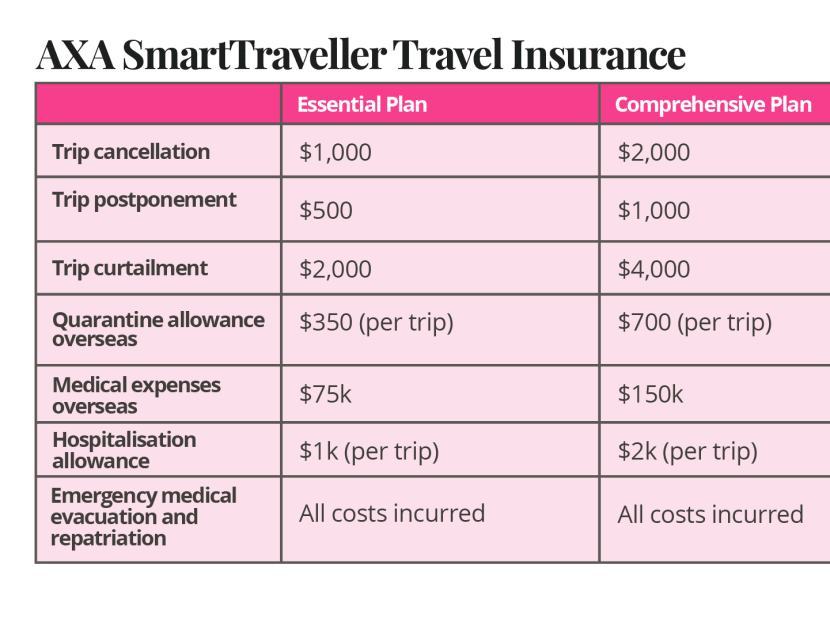 AXA SmartTraveller Travel Insurance

| | Essential Plan | Comprehensive Plan |
|---|---|---|
| Trip cancellation | \$1,000 | \$2,000 |
| Trip postponement | \$500 | \$1,000 |
| Trip curtailment | \$2,000 | \$4,000 |
| Quarantine allowance overseas | \$350 (per trip) | \$700 (per trip) |
| Medical expenses overseas | \$75k | \$150k |
| Hospitalisation allowance | \$1k (per trip) | \$2k (per trip) |
| Emergency medical evacuation and repatriation | All costs incurred | All costs incurred |